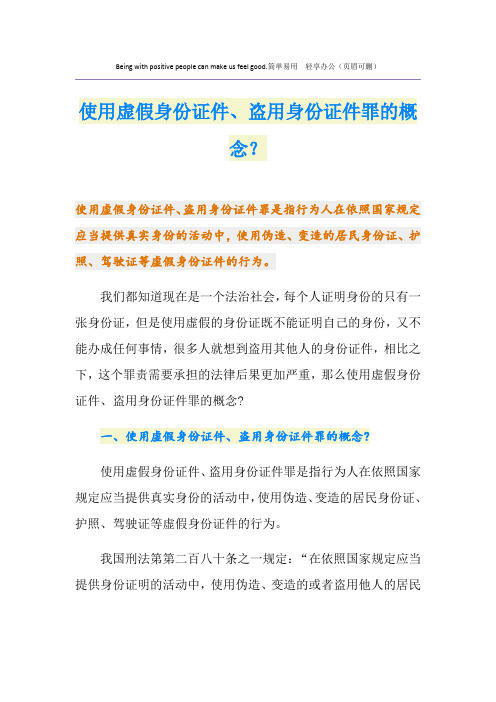 Being with positive people can make us feel good.简单易用 轻享办公（页眉可删）

使用虚假身份证件、盗用身份证件罪的概念?

使用虚假身份证件、盗用身份证件罪是指行为人在依照国家规定应当提供真实身份的活动中，使用伪造、变造的居民身份证、护照、驾驶证等虚假身份证件的行为。

我们都知道现在是一个法治社会，每个人证明身份的只有一张身份证，但是使用虚假的身份证既不能证明自己的身份，又不能办成任何事情，很多人就想到盗用其他人的身份证件，相比之下，这个罪责需要承担的法律后果更加严重，那么使用虚假身份证件、盗用身份证件罪的概念?

一、使用虚假身份证件、盗用身份证件罪的概念?

使用虚假身份证件、盗用身份证件罪是指行为人在依照国家规定应当提供真实身份的活动中，使用伪造、变造的居民身份证、护照、驾驶证等虚假身份证件的行为。

我国刑法第第二百八十条之一规定：“在依照国家规定应当提供身份证明的活动中，使用伪造、变造的或者盗用他人的居民